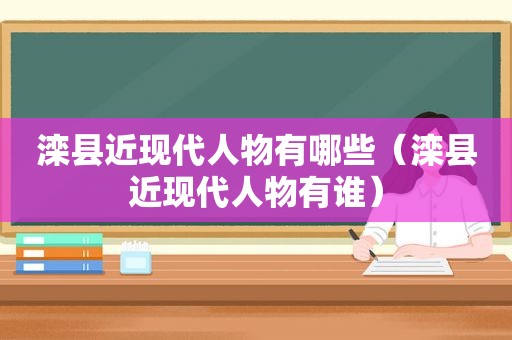 滦县近现代人物有哪些（滦县近现代人物有谁）